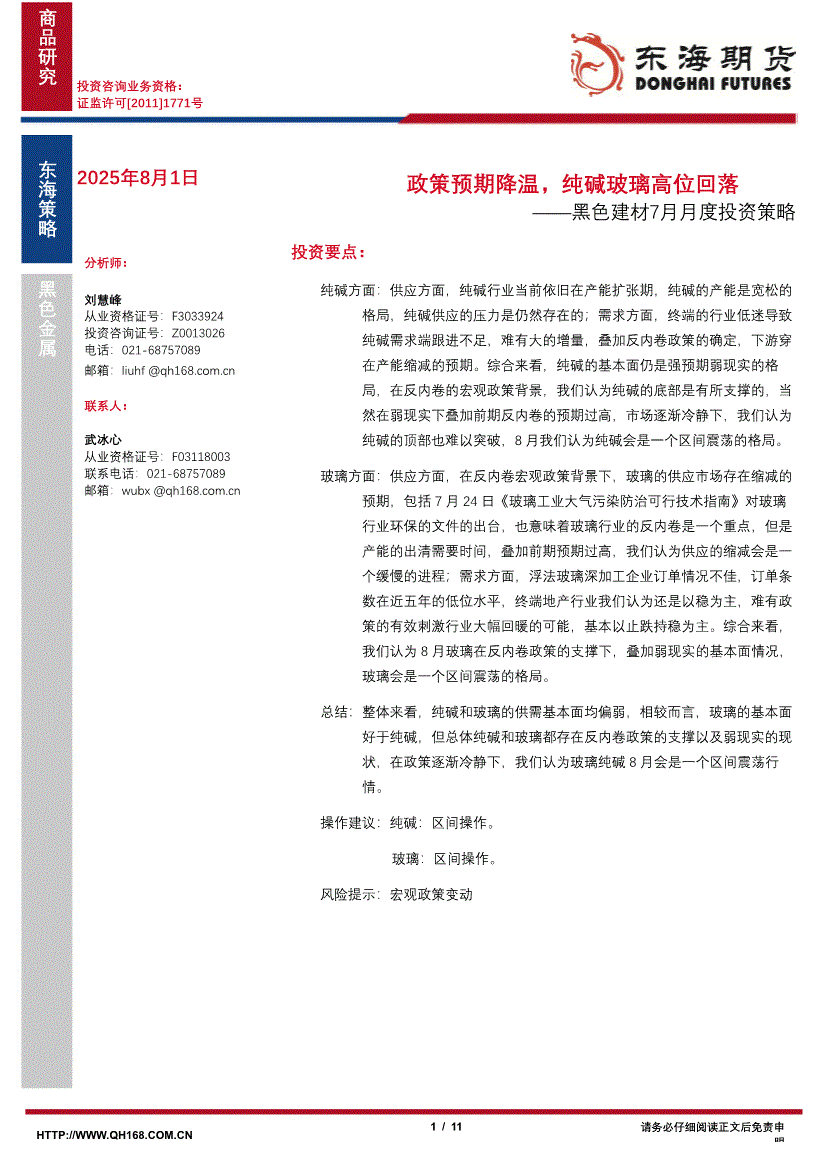 商品研究

投资咨询业务资格：
证监许可[2011]1771号

东海期货
DONGHAI FUTURES

东海策略

2025年8月1日

政策预期降温，纯碱玻璃高位回落
——黑色建材7月月度投资策略

黑色金属

分析师：

刘慧峰
从业资格证号：F3033924
投资咨询证号：Z0013026
电话：021-68757089
邮箱：liuhf @qh168.com.cn

联系人：

武冰心
从业资格证号：F03118003
联系电话：021-68757089
邮箱：wubx @qh168.com.cn

投资要点：

纯碱方面：供应方面，纯碱行业当前依旧在产能扩张期，纯碱的产能是宽松的格局，纯碱供应的压力是仍然存在的；需求方面，终端的行业低迷导致纯碱需求端跟进不足，难有大的增量，叠加反内卷政策的确定，下游穿在产能缩减的预期。综合来看，纯碱的基本面仍是强预期弱现实的格局，在反内卷的宏观政策背景，我们认为纯碱的底部是有所支撑的，当然在弱现实下叠加前期反内卷的预期过高，市场逐渐冷静下，我们认为纯碱的顶部也难以突破，8月我们认为纯碱会是一个区间震荡的格局。

玻璃方面：供应方面，在反内卷宏观政策背景下，玻璃的供应市场存在缩减的预期，包括7月24日《玻璃工业大气污染防治可行技术指南》对玻璃行业环保的文件的出台，也意味着玻璃行业的反内卷是一个重点，但是产能的出清需要时间，叠加前期预期过高，我们认为供应的缩减会是一个缓慢的进程；需求方面，浮法玻璃深加工企业订单情况不佳，订单条数在近五年的低位水平，终端地产行业我们认为还是以稳为主，难有政策的有效刺激行业大幅回暖的可能，基本以止跌持稳为主。综合来看，我们认为8月玻璃在反内卷政策的支撑下，叠加弱现实的基本面情况，玻璃会是一个区间震荡的格局。

总结：整体来看，纯碱和玻璃的供需基本面均偏弱，相较而言，玻璃的基本面好于纯碱，但总体纯碱和玻璃都存在反内卷政策的支撑以及弱现实的现状，在政策逐渐冷静下，我们认为玻璃纯碱8月会是一个区间震荡行情。

操作建议：纯碱：区间操作。

玻璃：区间操作。

风险提示：宏观政策变动

HTTP://WWW.QH168.COM.CN
1 / 11
请务必仔细阅读正文后免责申明